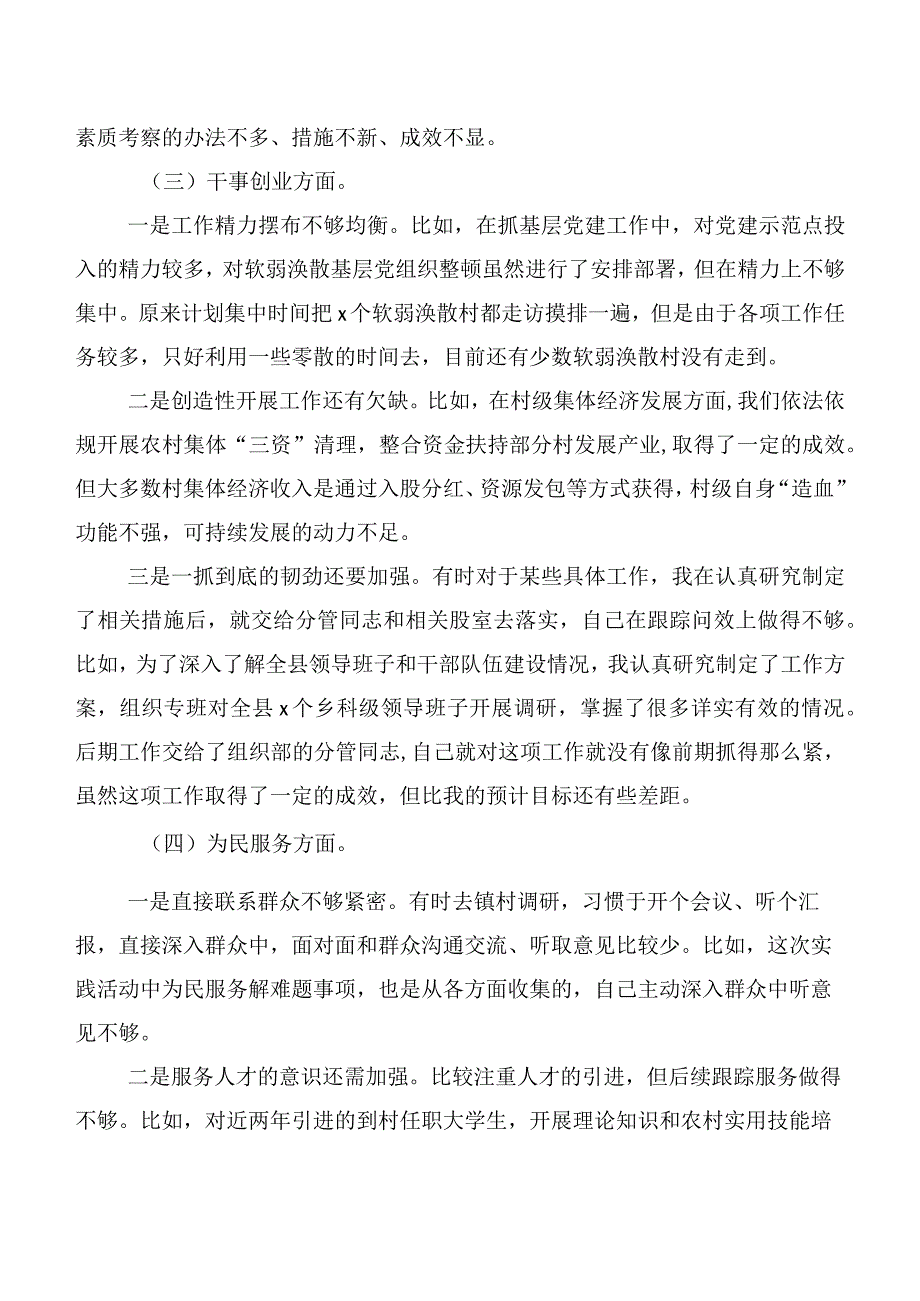 素质考察的办法不多、措施不新、成效不显。

（三）干事创业方面。

一是工作精力摆布不够均衡。比如，在抓基层党建工作中，对党建示范点投入的精力较多，对软弱涣散基层党组织整顿虽然进行了安排部署，但在精力上不够集中。原来计划集中时间把x个软弱涣散村都走访摸排一遍，但是由于各项工作任务较多，只好利用一些零散的时间去，目前还有少数软弱涣散村没有走到。

二是创造性开展工作还有欠缺。比如，在村级集体经济发展方面，我们依法依规开展农村集体“三资”清理，整合资金扶持部分村发展产业，取得了一定的成效。但大多数村集体经济收入是通过入股分红、资源发包等方式获得，村级自身“造血”功能不强，可持续发展的动力不足。

三是一抓到底的韧劲还要加强。有时对于某些具体工作，我在认真研究制定了相关措施后，就交给分管同志和相关股室去落实，自己在跟踪问效上做得不够。比如，为了深入了解全县领导班子和干部队伍建设情况，我认真研究制定了工作方案，组织专班对全县x个乡科级领导班子开展调研，掌握了很多详实有效的情况。后期工作交给了组织部的分管同志，自己就对这项工作就没有像前期抓得那么紧，虽然这项工作取得了一定的成效，但比我的预计目标还有些差距。

（四）为民服务方面。

一是直接联系群众不够紧密。有时去镇村调研，习惯于开个会议、听个汇报，直接深入群众中，面对面和群众沟通交流、听取意见比较少。比如，这次实践活动中为民服务解难题事项，也是从各方面收集的，自己主动深入群众中听意见不够。

二是服务人才的意识还需加强。比较注重人才的引进，但后续跟踪服务做得不够。比如，对近两年引进的到村任职大学生，开展理论知识和农村实用技能培